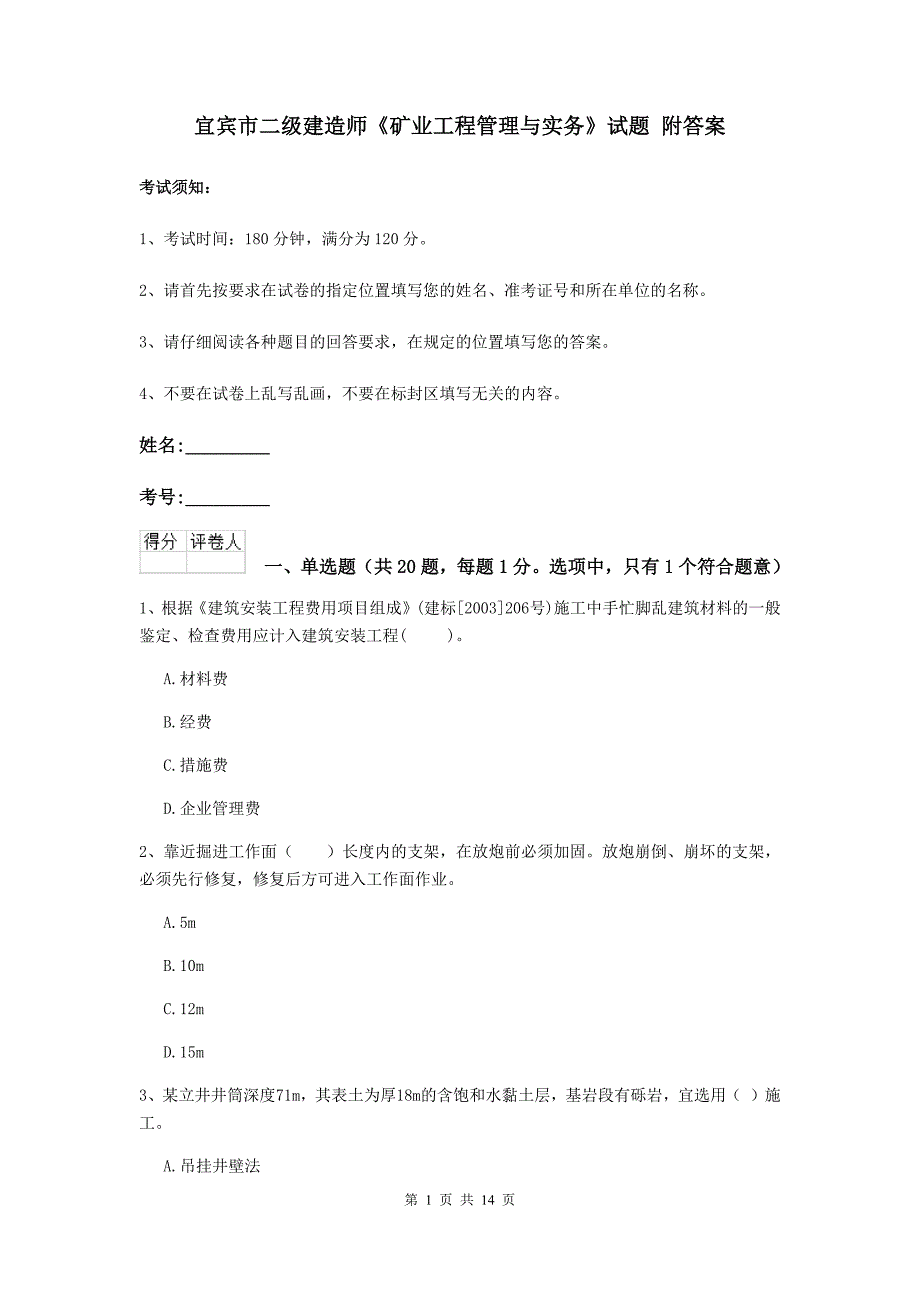 宜宾市二级建造师《矿业工程管理与实务》试题 附答案

考试须知：

1、考试时间：180 分钟，满分为 120 分。

2、请首先按要求在试卷的指定位置填写您的姓名、准考证号和所在单位的名称。

3、请仔细阅读各种题目的回答要求，在规定的位置填写您的答案。

4、不要在试卷上乱写乱画，不要在标封区填写无关的内容。

姓名:_________

考号:_________

| 得分 | 评卷人 |
|---|---|
| | |

一、单选题（共 20 题，每题 1 分。选项中，只有 1 个符合题意）

1、根据《建筑安装工程费用项目组成》(建标[2003]206号)施工中手忙脚乱建筑材料的一般鉴定、检查费用应计入建筑安装工程(　　)。

A.材料费

B.经费

C.措施费

D.企业管理费

2、靠近掘进工作面（　　）长度内的支架，在放炮前必须加固。放炮崩倒、崩坏的支架，必须先行修复，修复后方可进入工作面作业。

A.5m

B.10m

C.12m

D.15m

3、某立井井筒深度71m，其表土为厚18m的含饱和水黏土层，基岩段有砾岩，宜选用（ ）施工。

A.吊挂井壁法

第 1 页 共 14 页